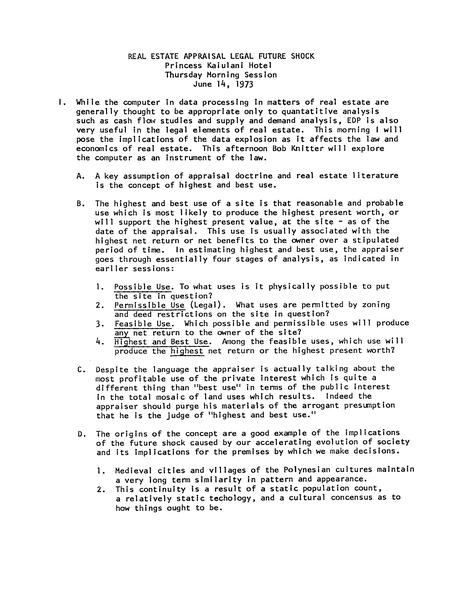 REAL ESTATE APPRAISAL LEGAL FUTURE SHOCK
Princess Kaiulani Hotel
Thursday Morning Session
June 14, 1973

I. While the computer in data processing in matters of real estate are generally thought to be appropriate only to quantatitive analysis such as cash flow studies and supply and demand analysis, EDP is also very useful in the legal elements of real estate. This morning I will pose the implications of the data explosion as it affects the law and economics of real estate. This afternoon Bob Knitter will explore the computer as an instrument of the law.

A. A key assumption of appraisal doctrine and real estate literature is the concept of highest and best use.

B. The highest and best use of a site is that reasonable and probable use which is most likely to produce the highest present worth, or will support the highest present value, at the site - as of the date of the appraisal. This use is usually associated with the highest net return or net benefits to the owner over a stipulated period of time. In estimating highest and best use, the appraiser goes through essentially four stages of analysis, as indicated in earlier sessions:

1. Possible Use. To what uses is it physically possible to put the site in question?
2. Permissible Use (Legal). What uses are permitted by zoning and deed restrictions on the site in question?
3. Feasible Use. Which possible and permissible uses will produce any net return to the owner of the site?
4. Highest and Best Use. Among the feasible uses, which use will produce the highest net return or the highest present worth?

C. Despite the language the appraiser is actually talking about the most profitable use of the private interest which is quite a different thing than "best use" in terms of the public interest in the total mosaic of land uses which results. Indeed the appraiser should purge his materials of the arrogant presumption that he is the judge of "highest and best use."

D. The origins of the concept are a good example of the implications of the future shock caused by our accelerating evolution of society and its implications for the premises by which we make decisions.

1. Medieval cities and villages of the Polynesian cultures maintain a very long term similarity in pattern and appearance.
2. This continuity is a result of a static population count, a relatively static techology, and a cultural concensus as to how things ought to be.